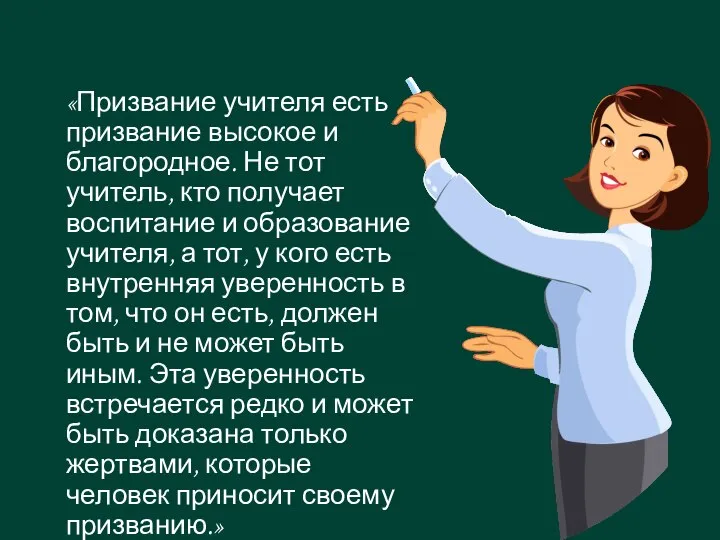 «Призвание учителя есть призвание высокое и благородное. Не тот учитель, кто получает воспитание и образование учителя, а тот, у кого есть внутренняя уверенность в том, что он есть, должен быть и не может быть иным. Эта уверенность встречается редко и может быть доказана только жертвами, которые человек приносит своему призванию.»